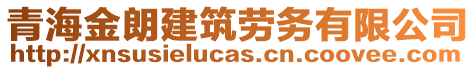 青海金朗建筑劳务有限公司
http://xnsusielucas.cn.coovee.com